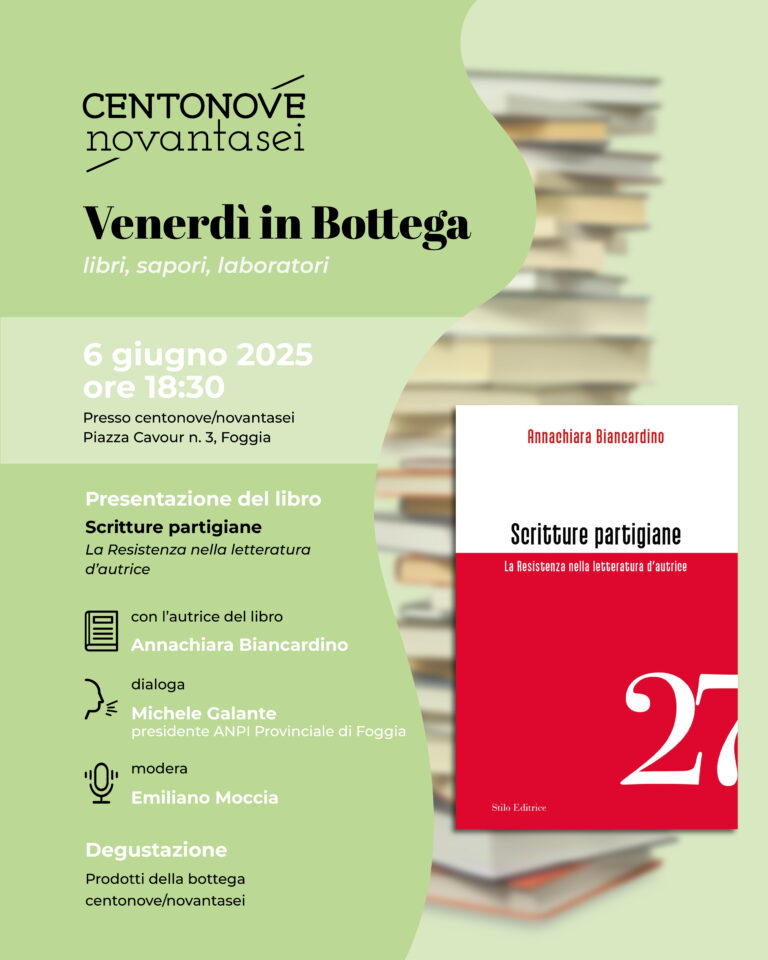 CENTONOVE
novantasei

Venerdì in Bottega
libri, sapori, laboratori

6 giugno 2025
ore 18:30
Presso centonove/novantasei
Piazza Cavour n. 3, Foggia

Presentazione del libro
Scritture partigiane
La Resistenza nella letteratura d'autrice

con l'autrice del libro
Annachiara Biancardino

dialoga
Michele Galante
presidente ANPI Provinciale di Foggia

modera
Emiliano Moccia

Degustazione
Prodotti della bottega centonove/novantasei

Annachiara Biancardino

Scritture partigiane
La Resistenza nella letteratura d'autrice

27

Stilo Editrice